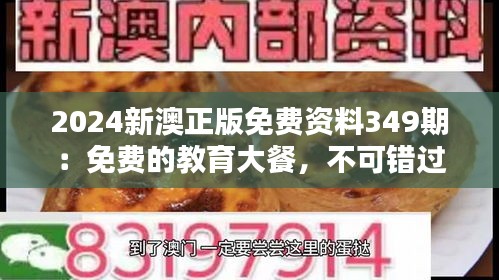 新澳内部资料

2024新澳正版免费资料349期：免费的教育大餐，不可错过

83197914

到了澳门一定要尝尝这里的蛋挞